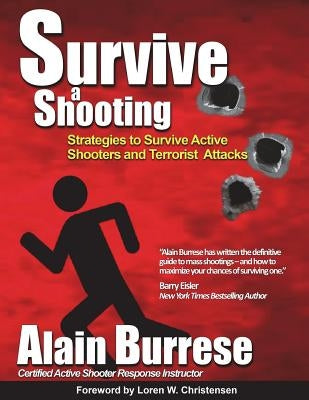 Survive
a
Shooting

Strategies to Survive Active Shooters and Terrorist Attacks

"Alain Burrese has written the definitive guide to mass shootings – and how to maximize your chances of surviving one."
Barry Eisler
New York Times Bestselling Author

Alain Burrese
Certified Active Shooter Response Instructor

Foreword by Loren W. Christensen